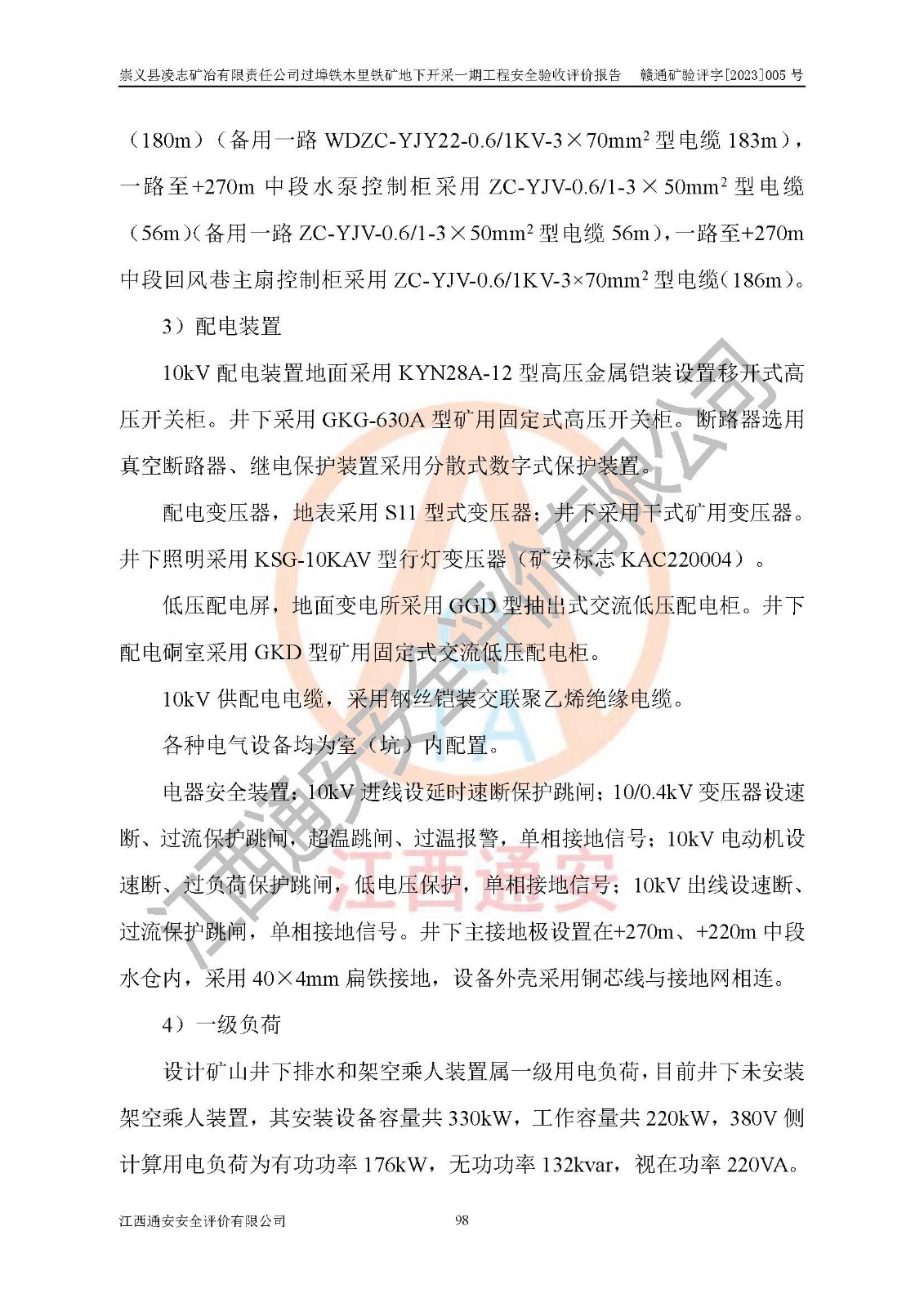 崇义县凌志矿冶有限责任公司过埠铁木里铁矿地下开采一期工程安全验收评价报告　赣通矿验评字[2023]005 号

（180m）（备用一路 WDZC-YJY22-0.6/1KV-3×70mm$^2$ 型电缆 183m），一路至+270m 中段水泵控制柜采用 ZC-YJV-0.6/1-3×50mm$^2$ 型电缆（56m）（备用一路 ZC-YJV-0.6/1-3×50mm$^2$ 型电缆 56m），一路至+270m 中段回风巷主扇控制柜采用 ZC-YJV-0.6/1KV-3×70mm$^2$ 型电缆（186m）。

3）配电装置

10kV 配电装置地面采用 KYN28A-12 型高压金属铠装设置移开式高压开关柜。井下采用 GKG-630A 型矿用固定式高压开关柜。断路器选用真空断路器、继电保护装置采用分散式数字式保护装置。

配电变压器，地表采用 S11 型式变压器；井下采用干式矿用变压器。井下照明采用 KSG-10KAV 型行灯变压器（矿安标志 KAC220004）。

低压配电屏，地面变电所采用 GGD 型抽出式交流低压配电柜。井下配电硐室采用 GKD 型矿用固定式交流低压配电柜。

10kV 供配电电缆，采用钢丝铠装交联聚乙烯绝缘电缆。

各种电气设备均为室（坑）内配置。

电器安全装置：10kV 进线设延时速断保护跳闸；10/0.4kV 变压器设速断、过流保护跳闸，超温跳闸、过温报警，单相接地信号；10kV 电动机设速断、过负荷保护跳闸，低电压保护，单相接地信号；10kV 出线设速断、过流保护跳闸，单相接地信号。井下主接地极设置在+270m、+220m 中段水仓内，采用 40×4mm 扁铁接地，设备外壳采用铜芯线与接地网相连。

4）一级负荷

设计矿山井下排水和架空乘人装置属一级用电负荷，目前井下未安装架空乘人装置，其安装设备容量共 330kW，工作容量共 220kW，380V 侧计算用电负荷为有功功率 176kW，无功功率 132kvar，视在功率 220VA。

江西通安安全评价有限公司　98

江西通安安全评价有限公司
江西通安